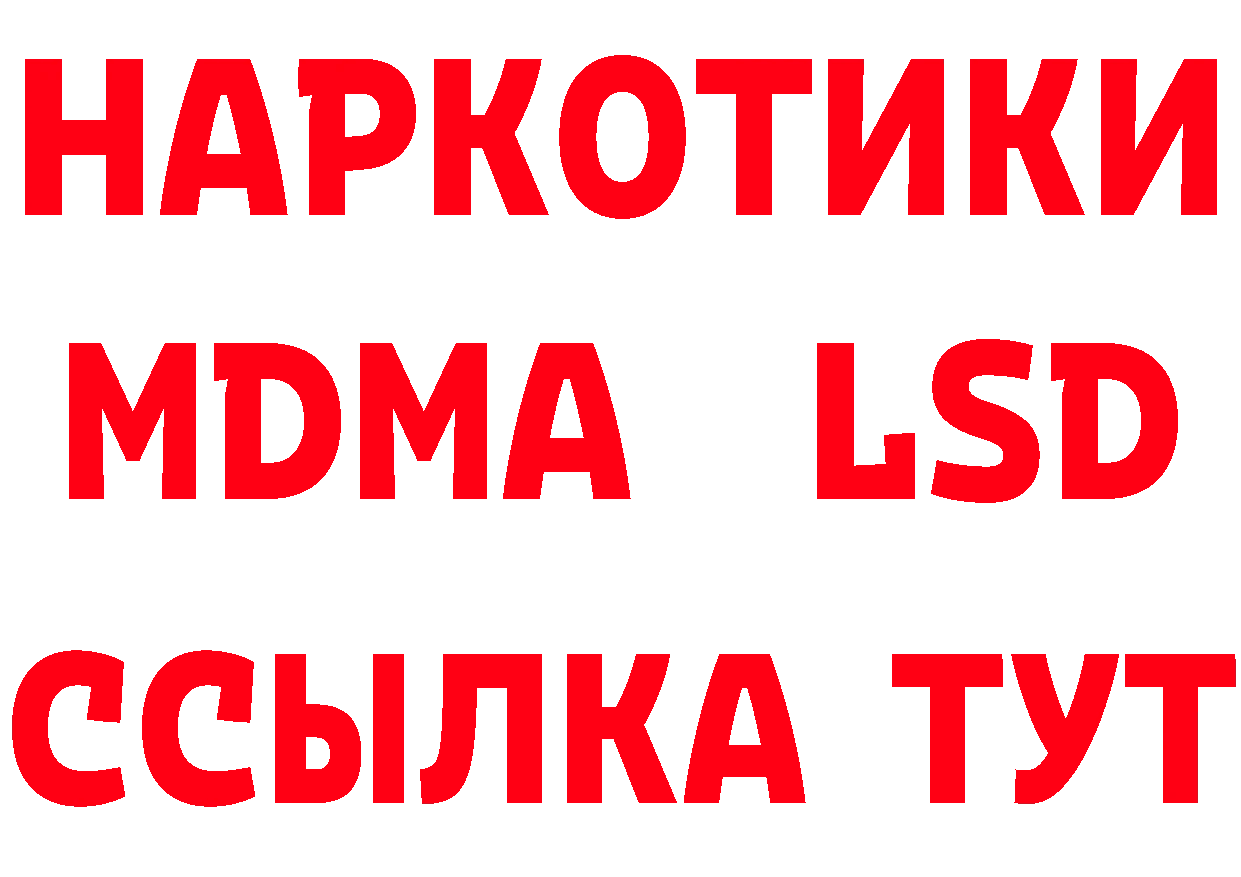 НАРКОТИКИ
MDMA LSD
ССЫЛКА ТУТ